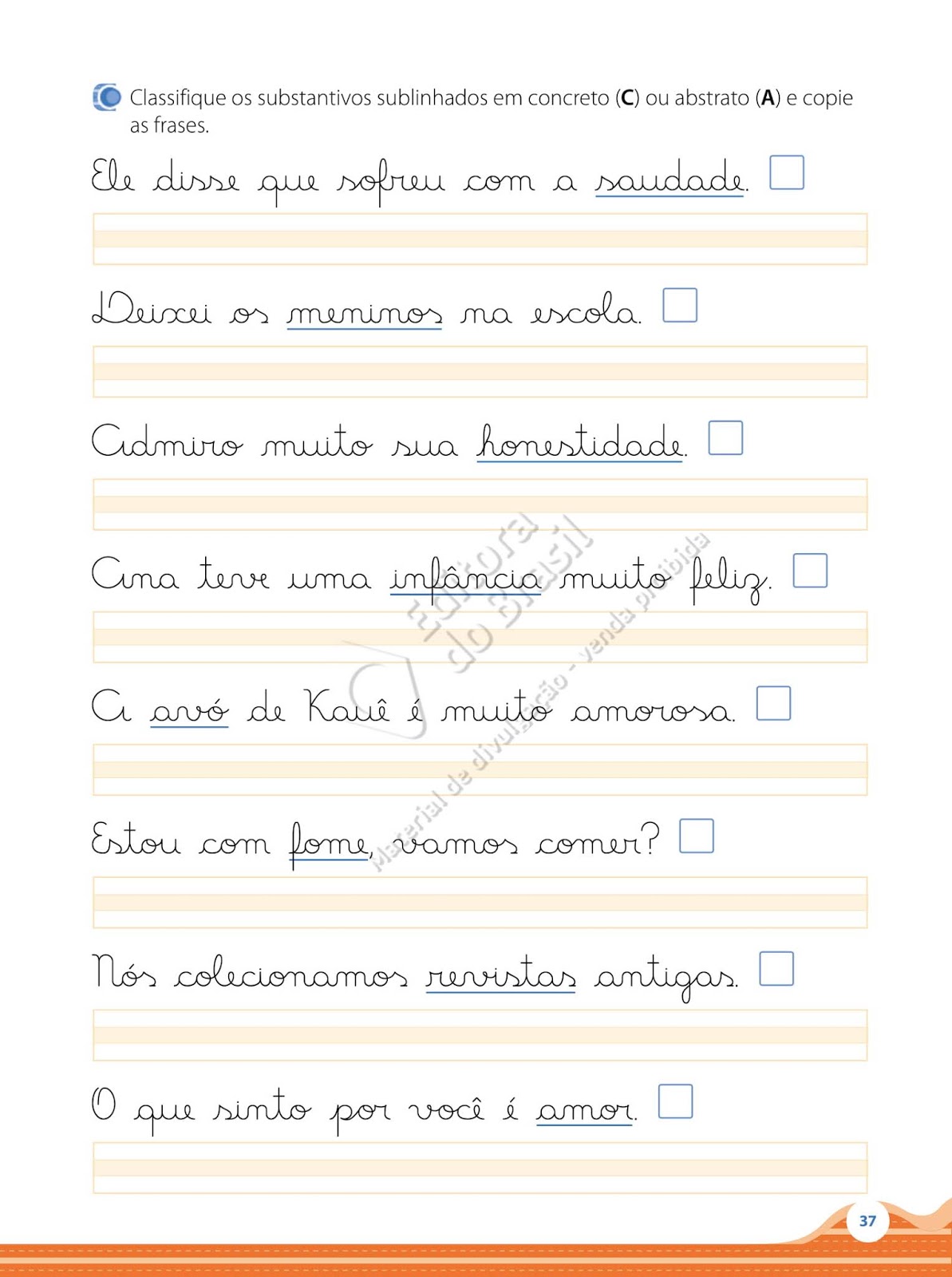 Classifique os substantivos sublinhados em concreto (**C**) ou abstrato (**A**) e copie as frases.

Ele disse que sofreu com a saudade.

Deixei os meninos na escola.

Admiro muito sua honestidade.

Ana teve uma infância muito feliz.

A avó de Kauê é muito amorosa.

Estou com fome, vamos comer?

Nós colecionamos revistas antigas.

O que sinto por você é amor.

Editora do Brasil
Material de divulgação - venda proibida

37